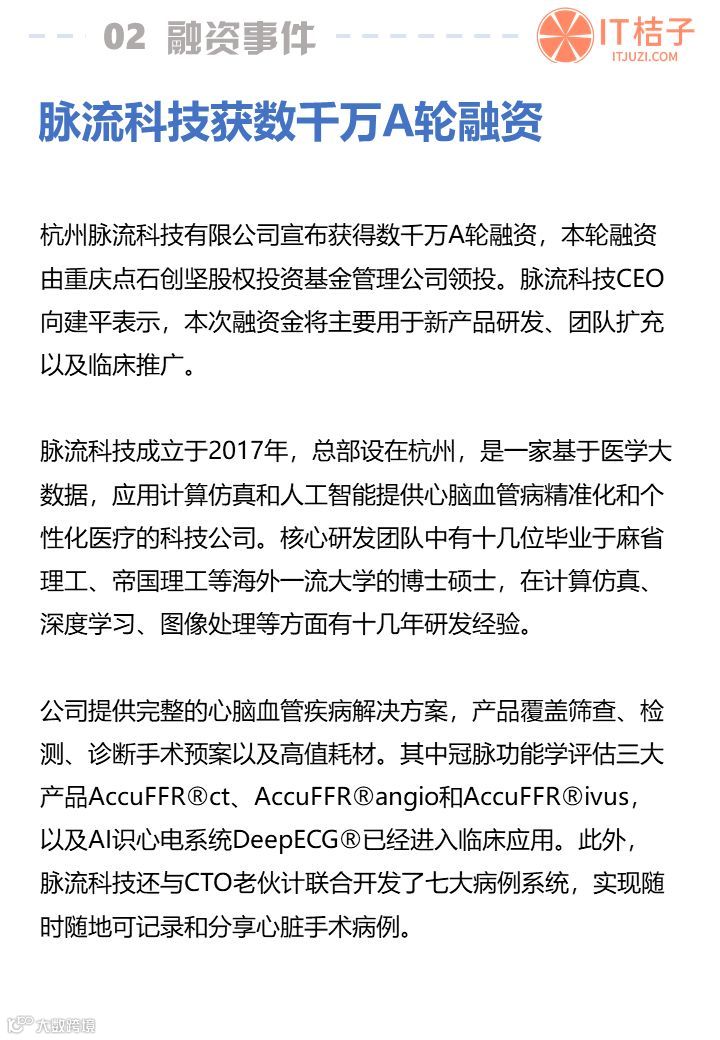 02 融资事件

IT桔子
ITJUZI.COM

脉流科技获数千万A轮融资

杭州脉流科技有限公司宣布获得数千万A轮融资，本轮融资由重庆点石创坚股权投资基金管理公司领投。脉流科技CEO向建平表示，本次融资金将主要用于新产品研发、团队扩充以及临床推广。

脉流科技成立于2017年，总部设在杭州，是一家基于医学大数据，应用计算仿真和人工智能提供心脑血管病精准化和个性化医疗的科技公司。核心研发团队中有十几位毕业于麻省理工、帝国理工等海外一流大学的博士硕士，在计算仿真、深度学习、图像处理等方面有十几年研发经验。

公司提供完整的心脑血管疾病解决方案，产品覆盖筛查、检测、诊断手术预案以及高值耗材。其中冠脉功能学评估三大产品AccuFFR®ct、AccuFFR®angio和AccuFFR®ivus，以及AI识心电系统DeepECG®已经进入临床应用。此外，脉流科技还与CTO老伙计联合开发了七大病例系统，实现随时随地可记录和分享心脏手术病例。

大数跨境